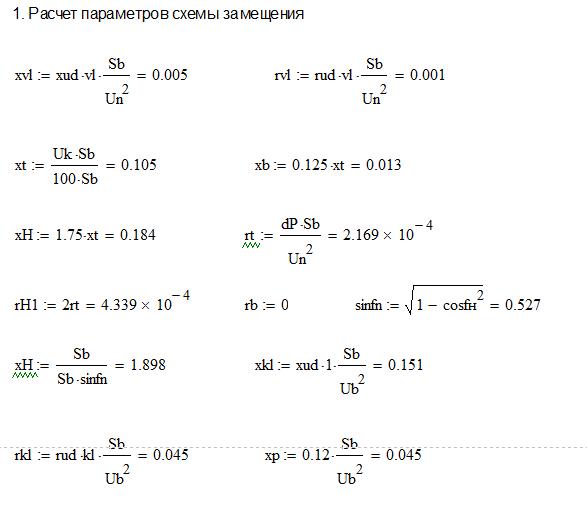 1. Расчет параметров схемы замещения

$xvl := xud \cdot vl \cdot \frac{Sb}{Un^2} = 0.005$

$rvl := rud \cdot vl \cdot \frac{Sb}{Un^2} = 0.001$

$xt := \frac{Uk \cdot Sb}{100 \cdot Sb} = 0.105$

$xb := 0.125 \cdot xt = 0.013$

$xH := 1.75 \cdot xt = 0.184$

$rt := \frac{dP \cdot Sb}{Un^2} = 2.169 \times 10^{-4}$

$rH1 := 2rt = 4.339 \times 10^{-4}$

$rb := 0$

$sinfn := \sqrt{1 - cosfн^2} = 0.527$

$xH := \frac{Sb}{Sb \cdot sinfn} = 1.898$

$xkl := xud \cdot 1 \cdot \frac{Sb}{Ub^2} = 0.151$

$rkl := rud \cdot kl \cdot \frac{Sb}{Ub^2} = 0.045$

$xp := 0.12 \cdot \frac{Sb}{Ub^2} = 0.045$